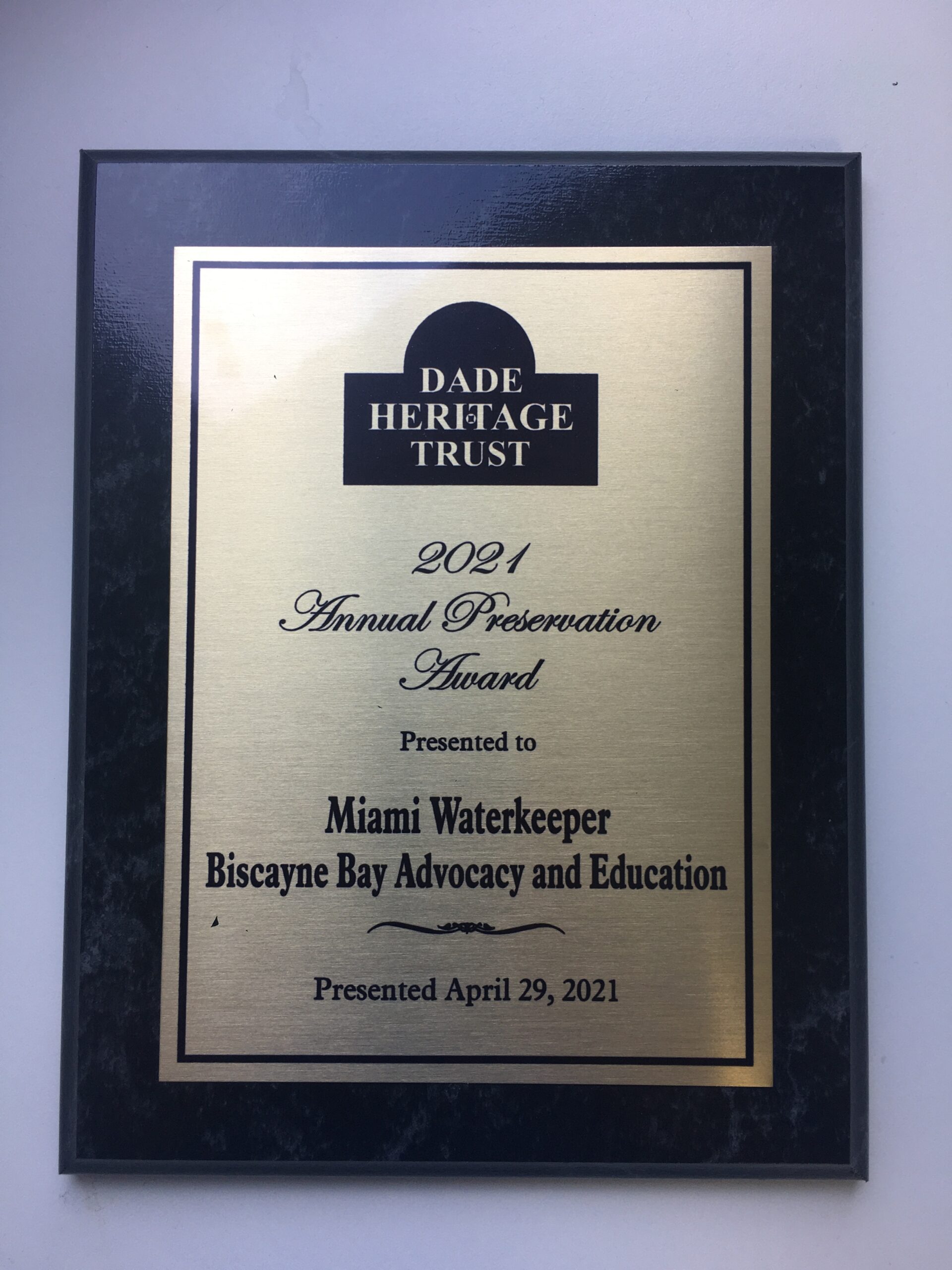 DADE
HERITAGE
TRUST

2021
Annual Preservation
Award

Presented to

Miami Waterkeeper
Biscayne Bay Advocacy and Education

Presented April 29, 2021